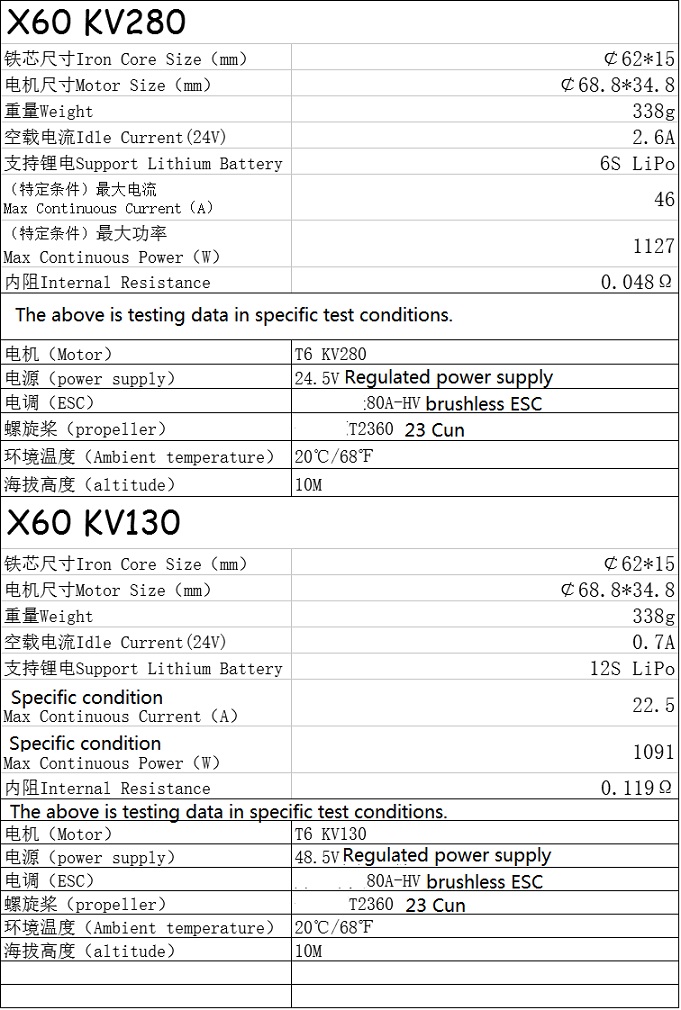 X60 KV280

| | |
|---|---|
| 铁芯尺寸Iron Core Size（mm） | ⊄62*15 |
| 电机尺寸Motor Size（mm） | ⊄68.8*34.8 |
| 重量Weight | 338g |
| 空载电流Idle Current(24V) | 2.6A |
| 支持锂电Support Lithium Battery | 6S LiPo |
| （特定条件）最大电流 Max Continuous Current（A） | 46 |
| （特定条件）最大功率 Max Continuous Power（W） | 1127 |
| 内阻Internal Resistance | 0.048Ω |

The above is testing data in specific test conditions.

| | |
|---|---|
| 电机（Motor） | T6 KV280 |
| 电源（power supply） | 24.5V Regulated power supply |
| 电调（ESC） | 80A-HV brushless ESC |
| 螺旋桨（propeller） | T2360 23 Cun |
| 环境温度（Ambient temperature） | 20℃/68℉ |
| 海拔高度（altitude） | 10M |

X60 KV130

| | |
|---|---|
| 铁芯尺寸Iron Core Size（mm） | ⊄62*15 |
| 电机尺寸Motor Size（mm） | ⊄68.8*34.8 |
| 重量Weight | 338g |
| 空载电流Idle Current(24V) | 0.7A |
| 支持锂电Support Lithium Battery | 12S LiPo |
| Specific condition Max Continuous Current（A） | 22.5 |
| Specific condition Max Continuous Power（W） | 1091 |
| 内阻Internal Resistance | 0.119Ω |

The above is testing data in specific test conditions.

| | |
|---|---|
| 电机（Motor） | T6 KV130 |
| 电源（power supply） | 48.5V Regulated power supply |
| 电调（ESC） | 80A-HV brushless ESC |
| 螺旋桨（propeller） | T2360 23 Cun |
| 环境温度（Ambient temperature） | 20℃/68℉ |
| 海拔高度（altitude） | 10M |